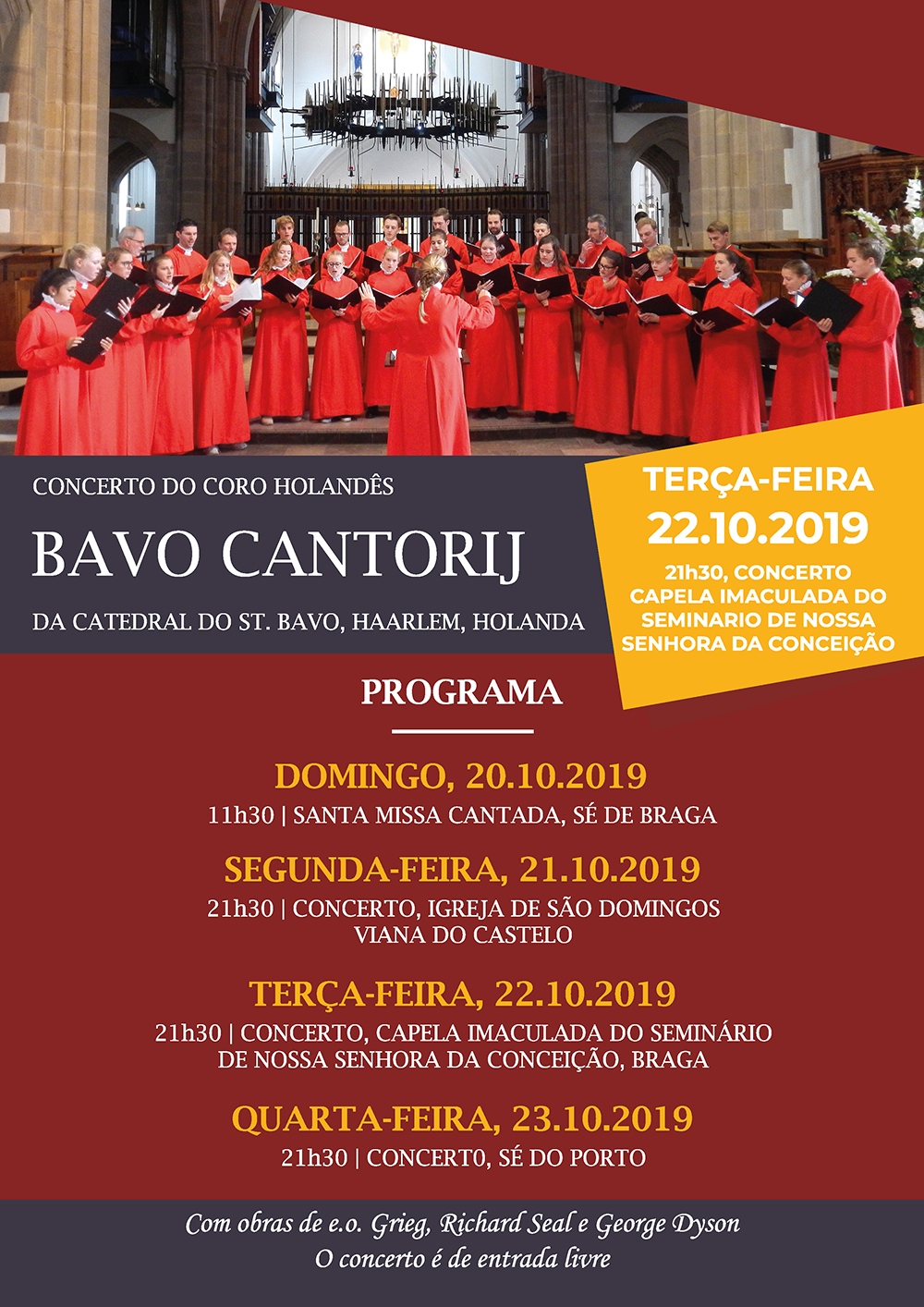 CONCERTO DO CORO HOLANDÊS

BAVO CANTORIJ

DA CATEDRAL DO ST. BAVO, HAARLEM, HOLANDA

TERÇA-FEIRA
22.10.2019
21h30, CONCERTO
CAPELA IMACULADA DO
SEMINARIO DE NOSSA
SENHORA DA CONCEIÇÃO

PROGRAMA

DOMINGO, 20.10.2019
11h30 | SANTA MISSA CANTADA, SÉ DE BRAGA

SEGUNDA-FEIRA, 21.10.2019
21h30 | CONCERTO, IGREJA DE SÃO DOMINGOS
VIANA DO CASTELO

TERÇA-FEIRA, 22.10.2019
21h30 | CONCERTO, CAPELA IMACULADA DO SEMINÁRIO
DE NOSSA SENHORA DA CONCEIÇÃO, BRAGA

QUARTA-FEIRA, 23.10.2019
21h30 | CONCERT0, SÉ DO PORTO

Com obras de e.o. Grieg, Richard Seal e George Dyson
O concerto é de entrada livre